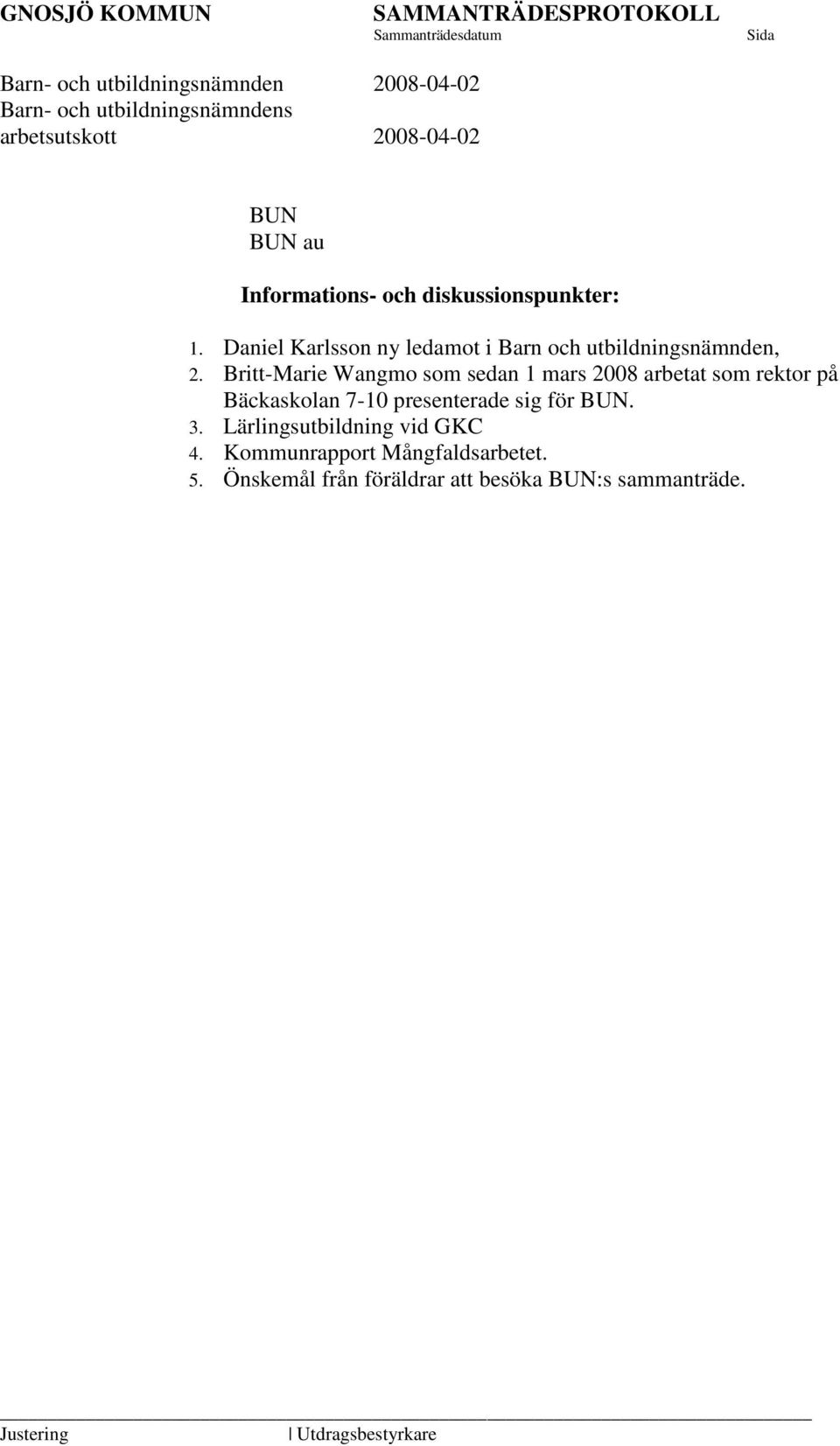 GNOSJÖ KOMMUN SAMMANTRÄDESPROTOKOLL
Sammanträdesdatum Sida

Barn- och utbildningsnämnden 2008-04-02
Barn- och utbildningsnämndens arbetsutskott 2008-04-02

BUN
BUN au

Informations- och diskussionspunkter:

1. Daniel Karlsson ny ledamot i Barn och utbildningsnämnden,
2. Britt-Marie Wangmo som sedan 1 mars 2008 arbetat som rektor på Bäckaskolan 7-10 presenterade sig för BUN.
3. Lärlingsutbildning vid GKC
4. Kommunrapport Mångfaldsarbetet.
5. Önskemål från föräldrar att besöka BUN:s sammanträde.

Justering | Utdragsbestyrkare